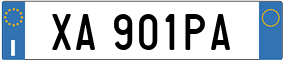 I
XA 901PA